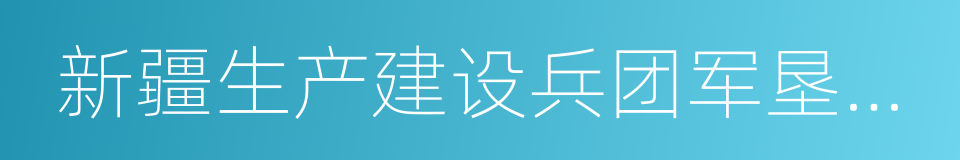 新疆生产建设兵团军垦…